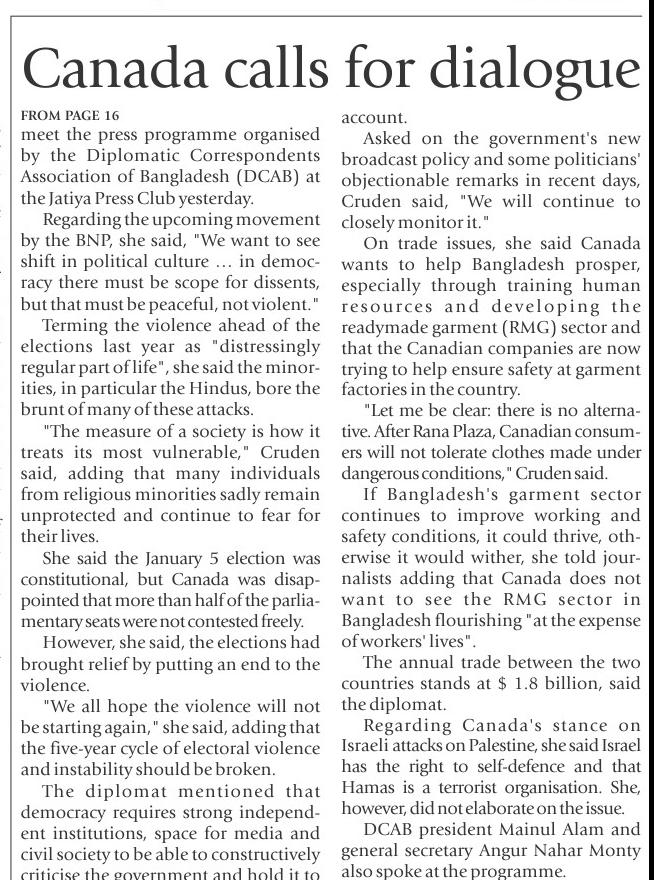 Canada calls for dialogue

FROM PAGE 16

meet the press programme organised by the Diplomatic Correspondents Association of Bangladesh (DCAB) at the Jatiya Press Club yesterday.

Regarding the upcoming movement by the BNP, she said, "We want to see shift in political culture ... in democracy there must be scope for dissents, but that must be peaceful, not violent."

Terming the violence ahead of the elections last year as "distressingly regular part of life", she said the minorities, in particular the Hindus, bore the brunt of many of these attacks.

"The measure of a society is how it treats its most vulnerable," Cruden said, adding that many individuals from religious minorities sadly remain unprotected and continue to fear for their lives.

She said the January 5 election was constitutional, but Canada was disappointed that more than half of the parliamentary seats were not contested freely.

However, she said, the elections had brought relief by putting an end to the violence.

"We all hope the violence will not be starting again," she said, adding that the five-year cycle of electoral violence and instability should be broken.

The diplomat mentioned that democracy requires strong independent institutions, space for media and civil society to be able to constructively criticise the government and hold it to account.

Asked on the government's new broadcast policy and some politicians' objectionable remarks in recent days, Cruden said, "We will continue to closely monitor it."

On trade issues, she said Canada wants to help Bangladesh prosper, especially through training human resources and developing the readymade garment (RMG) sector and that the Canadian companies are now trying to help ensure safety at garment factories in the country.

"Let me be clear: there is no alternative. After Rana Plaza, Canadian consumers will not tolerate clothes made under dangerous conditions," Cruden said.

If Bangladesh's garment sector continues to improve working and safety conditions, it could thrive, otherwise it would wither, she told journalists adding that Canada does not want to see the RMG sector in Bangladesh flourishing "at the expense of workers' lives".

The annual trade between the two countries stands at $ 1.8 billion, said the diplomat.

Regarding Canada's stance on Israeli attacks on Palestine, she said Israel has the right to self-defence and that Hamas is a terrorist organisation. She, however, did not elaborate on the issue.

DCAB president Mainul Alam and general secretary Angur Nahar Monty also spoke at the programme.